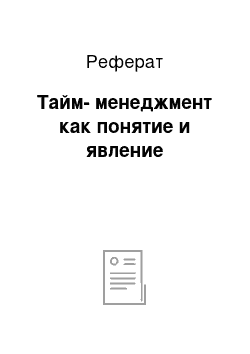 Реферат

Тайм- менеджмент как понятие и явление